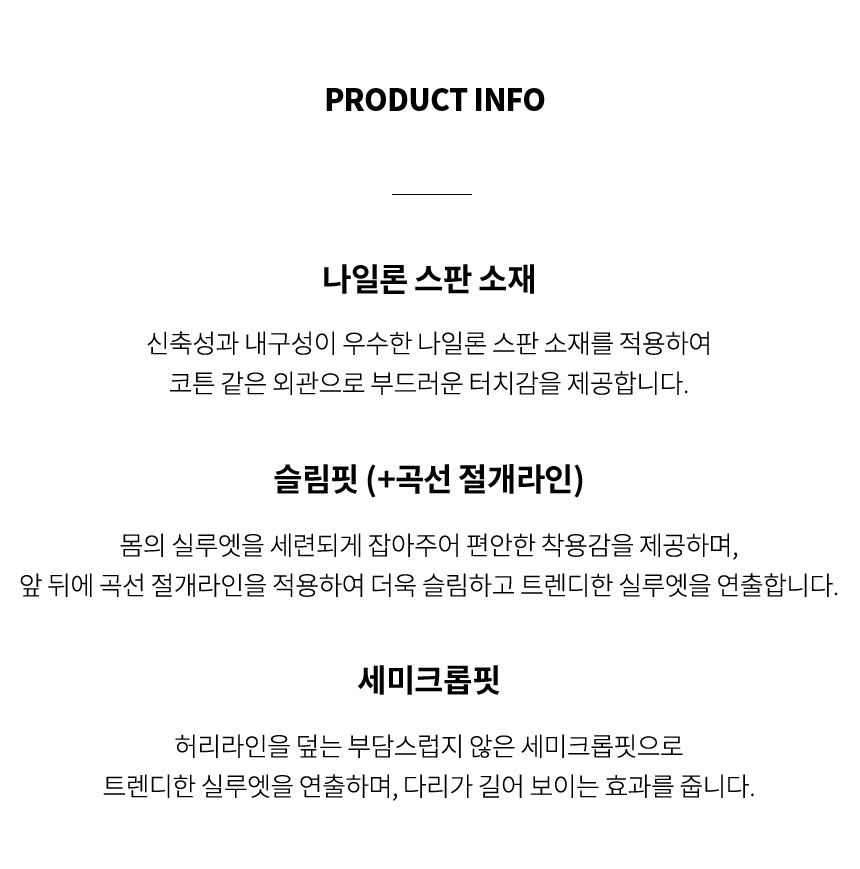 PRODUCT INFO

나일론 스판 소재

신축성과 내구성이 우수한 나일론 스판 소재를 적용하여
코튼 같은 외관으로 부드러운 터치감을 제공합니다.

슬림핏 (+곡선 절개라인)

몸의 실루엣을 세련되게 잡아주어 편안한 착용감을 제공하며,
앞 뒤에 곡선 절개라인을 적용하여 더욱 슬림하고 트렌디한 실루엣을 연출합니다.

세미크롭핏

허리라인을 덮는 부담스럽지 않은 세미크롭핏으로
트렌디한 실루엣을 연출하며, 다리가 길어 보이는 효과를 줍니다.